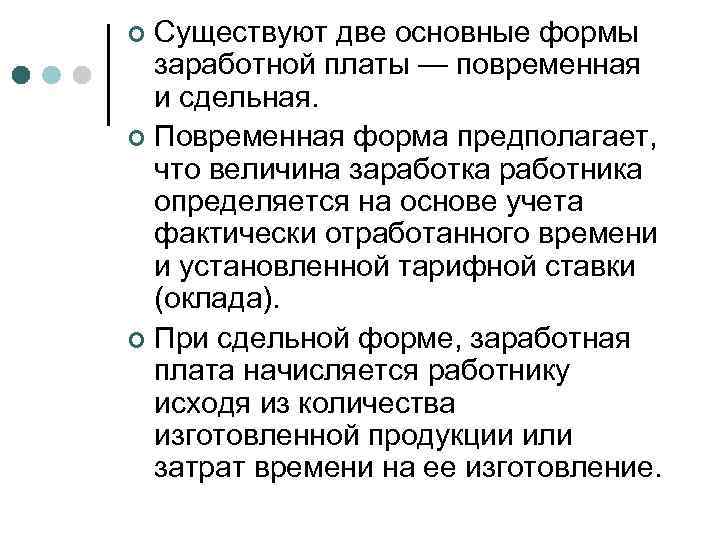 Существуют две основные формы заработной платы — повременная и сдельная.

Повременная форма предполагает, что величина заработка работника определяется на основе учета фактически отработанного времени и установленной тарифной ставки (оклада).

При сдельной форме, заработная плата начисляется работнику исходя из количества изготовленной продукции или затрат времени на ее изготовление.